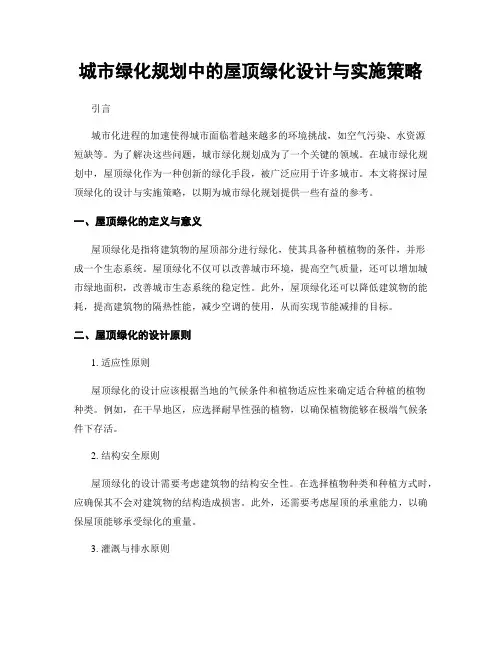 城市绿化规划中的屋顶绿化设计与实施策略

引言

城市化进程的加速使得城市面临着越来越多的环境挑战，如空气污染、水资源短缺等。为了解决这些问题，城市绿化规划成为了一个关键的领域。在城市绿化规划中，屋顶绿化作为一种创新的绿化手段，被广泛应用于许多城市。本文将探讨屋顶绿化的设计与实施策略，以期为城市绿化规划提供一些有益的参考。

一、屋顶绿化的定义与意义

屋顶绿化是指将建筑物的屋顶部分进行绿化，使其具备种植植物的条件，并形成一个生态系统。屋顶绿化不仅可以改善城市环境，提高空气质量，还可以增加城市绿地面积，改善城市生态系统的稳定性。此外，屋顶绿化还可以降低建筑物的能耗，提高建筑物的隔热性能，减少空调的使用，从而实现节能减排的目标。

二、屋顶绿化的设计原则

1. 适应性原则

屋顶绿化的设计应该根据当地的气候条件和植物适应性来确定适合种植的植物种类。例如，在干旱地区，应选择耐旱性强的植物，以确保植物能够在极端气候条件下存活。

2. 结构安全原则

屋顶绿化的设计需要考虑建筑物的结构安全性。在选择植物种类和种植方式时，应确保其不会对建筑物的结构造成损害。此外，还需要考虑屋顶的承重能力，以确保屋顶能够承受绿化的重量。

3. 灌溉与排水原则